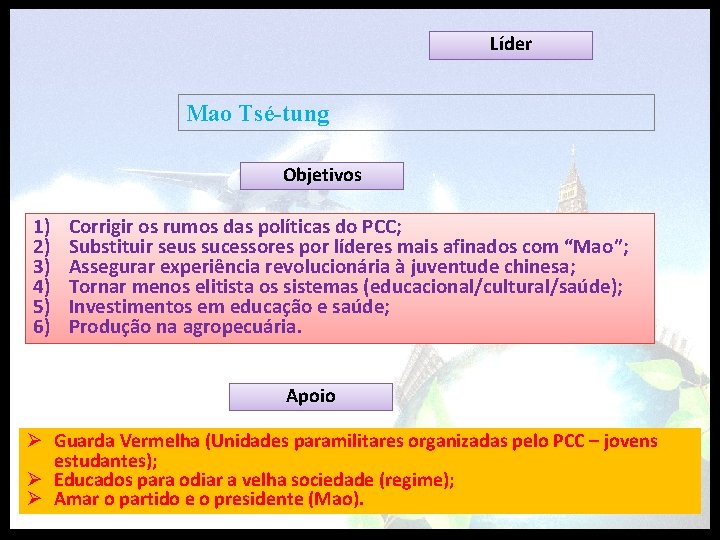 Líder

Mao Tsé-tung

Objetivos

1) Corrigir os rumos das políticas do PCC;
2) Substituir seus sucessores por líderes mais afinados com “Mao”;
3) Assegurar experiência revolucionária à juventude chinesa;
4) Tornar menos elitista os sistemas (educacional/cultural/saúde);
5) Investimentos em educação e saúde;
6) Produção na agropecuária.

Apoio

➢ Guarda Vermelha (Unidades paramilitares organizadas pelo PCC – jovens estudantes);
➢ Educados para odiar a velha sociedade (regime);
➢ Amar o partido e o presidente (Mao).